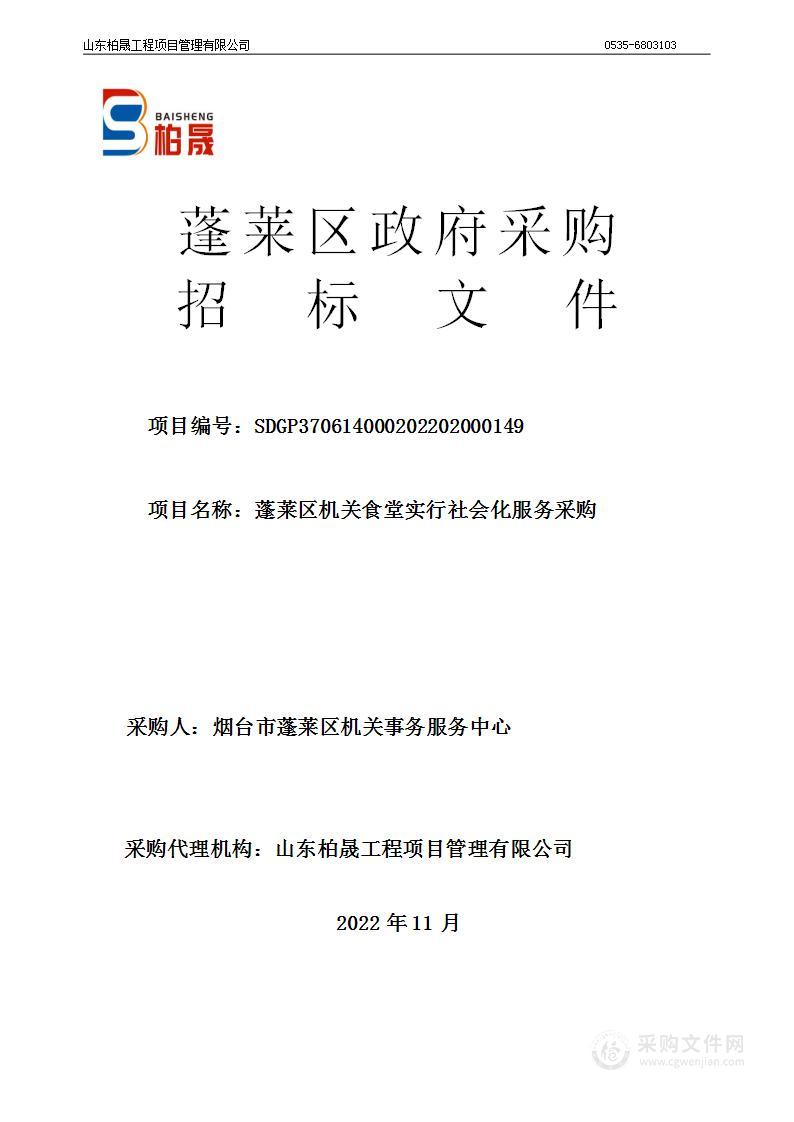 山东柏晟工程项目管理有限公司 0535-6803103

BAISHENG
柏晟

蓬莱区政府采购
招 标 文 件

项目编号：SDGP370614000202202000149

项目名称：蓬莱区机关食堂实行社会化服务采购

采购人：烟台市蓬莱区机关事务服务中心

采购代理机构：山东柏晟工程项目管理有限公司

2022 年 11 月

采购文件网
www.cgwenjian.com